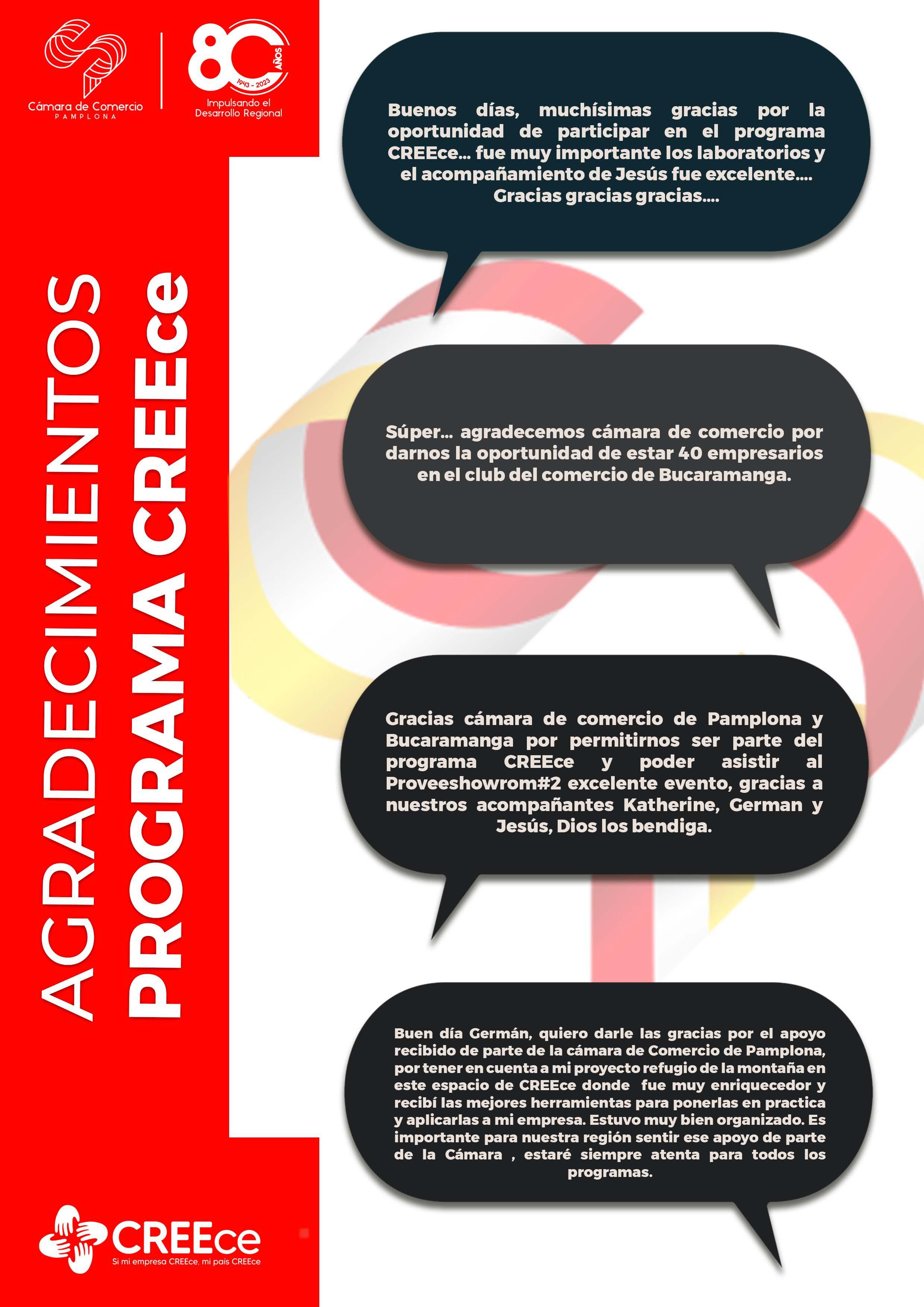 Cámara de Comercio
PAMPLONA

80 AÑOS
1943 - 2023
Impulsando el Desarrollo Regional

AGRADECIMIENTOS
PROGRAMA CREEce

Buenos días, muchísimas gracias por la oportunidad de participar en el programa CREEce... fue muy importante los laboratorios y el acompañamiento de Jesús fue excelente.... Gracias gracias gracias....

Súper... agradecemos cámara de comercio por darnos la oportunidad de estar 40 empresarios en el club del comercio de Bucaramanga.

Gracias cámara de comercio de Pamplona y Bucaramanga por permitirnos ser parte del programa CREEce y poder asistir al Proveeshowrom#2 excelente evento, gracias a nuestros acompañantes Katherine, German y Jesús, Dios los bendiga.

Buen día Germán, quiero darle las gracias por el apoyo recibido de parte de la cámara de Comercio de Pamplona, por tener en cuenta a mi proyecto refugio de la montaña en este espacio de CREEce donde fue muy enriquecedor y recibí las mejores herramientas para ponerlas en practica y aplicarlas a mi empresa. Estuvo muy bien organizado. Es importante para nuestra región sentir ese apoyo de parte de la Cámara , estaré siempre atenta para todos los programas.

CREEce
Si mi empresa CREEce, mi país CREEce